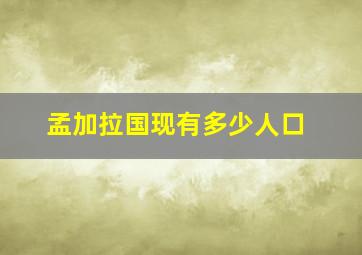 孟加拉国现有多少人口